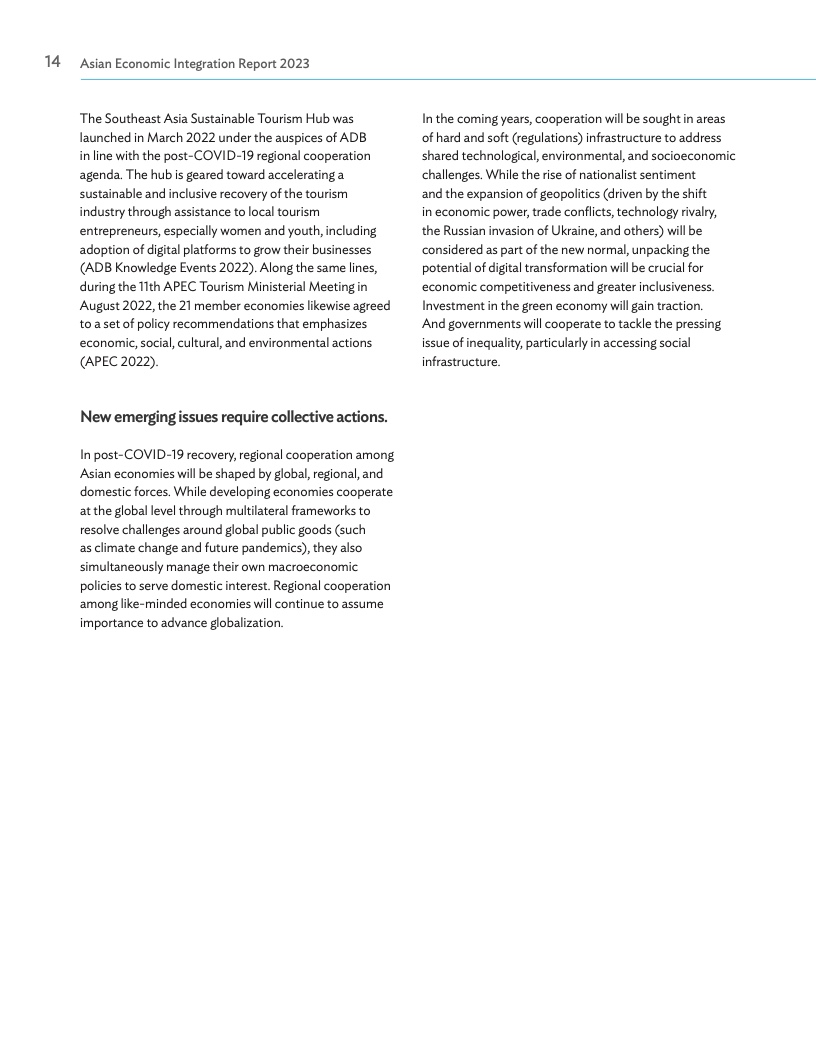 14 Asian Economic Integration Report 2023

The Southeast Asia Sustainable Tourism Hub was launched in March 2022 under the auspices of ADB in line with the post-COVID-19 regional cooperation agenda. The hub is geared toward accelerating a sustainable and inclusive recovery of the tourism industry through assistance to local tourism entrepreneurs, especially women and youth, including adoption of digital platforms to grow their businesses (ADB Knowledge Events 2022). Along the same lines, during the 11th APEC Tourism Ministerial Meeting in August 2022, the 21 member economies likewise agreed to a set of policy recommendations that emphasizes economic, social, cultural, and environmental actions (APEC 2022).

New emerging issues require collective actions.

In post-COVID-19 recovery, regional cooperation among Asian economies will be shaped by global, regional, and domestic forces. While developing economies cooperate at the global level through multilateral frameworks to resolve challenges around global public goods (such as climate change and future pandemics), they also simultaneously manage their own macroeconomic policies to serve domestic interest. Regional cooperation among like-minded economies will continue to assume importance to advance globalization.

In the coming years, cooperation will be sought in areas of hard and soft (regulations) infrastructure to address shared technological, environmental, and socioeconomic challenges. While the rise of nationalist sentiment and the expansion of geopolitics (driven by the shift in economic power, trade conflicts, technology rivalry, the Russian invasion of Ukraine, and others) will be considered as part of the new normal, unpacking the potential of digital transformation will be crucial for economic competitiveness and greater inclusiveness. Investment in the green economy will gain traction. And governments will cooperate to tackle the pressing issue of inequality, particularly in accessing social infrastructure.